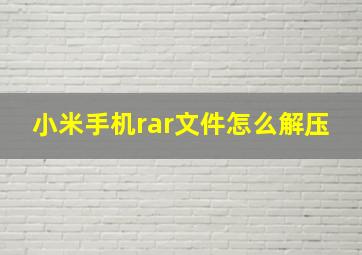 小米手机rar文件怎么解压